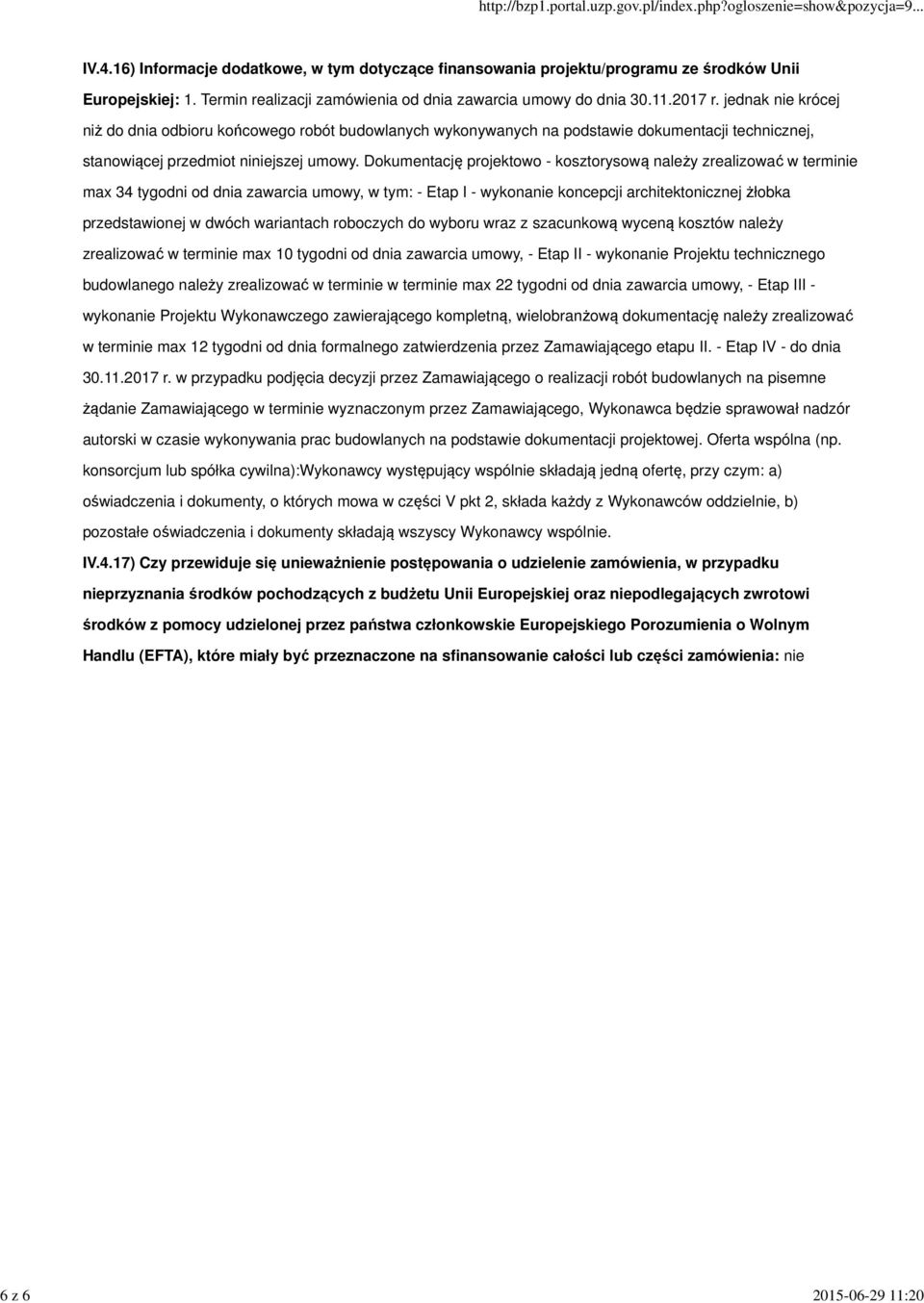 http://bzp1.portal.uzp.gov.pl/index.php?ogloszenie=show&pozycja=9...

IV.4.16) Informacje dodatkowe, w tym dotyczące finansowania projektu/programu ze środków Unii Europejskiej: 1. Termin realizacji zamówienia od dnia zawarcia umowy do dnia 30.11.2017 r. jednak nie krócej niż do dnia odbioru końcowego robót budowlanych wykonywanych na podstawie dokumentacji technicznej, stanowiącej przedmiot niniejszej umowy. Dokumentację projektowo - kosztorysową należy zrealizować w terminie max 34 tygodni od dnia zawarcia umowy, w tym: - Etap I - wykonanie koncepcji architektonicznej żłobka przedstawionej w dwóch wariantach roboczych do wyboru wraz z szacunkową wyceną kosztów należy zrealizować w terminie max 10 tygodni od dnia zawarcia umowy, - Etap II - wykonanie Projektu technicznego budowlanego należy zrealizować w terminie w terminie max 22 tygodni od dnia zawarcia umowy, - Etap III - wykonanie Projektu Wykonawczego zawierającego kompletną, wielobranżową dokumentację należy zrealizować w terminie max 12 tygodni od dnia formalnego zatwierdzenia przez Zamawiającego etapu II. - Etap IV - do dnia 30.11.2017 r. w przypadku podjęcia decyzji przez Zamawiającego o realizacji robót budowlanych na pisemne żądanie Zamawiającego w terminie wyznaczonym przez Zamawiającego, Wykonawca będzie sprawował nadzór autorski w czasie wykonywania prac budowlanych na podstawie dokumentacji projektowej. Oferta wspólna (np. konsorcjum lub spółka cywilna):Wykonawcy występujący wspólnie składają jedną ofertę, przy czym: a) oświadczenia i dokumenty, o których mowa w części V pkt 2, składa każdy z Wykonawców oddzielnie, b) pozostałe oświadczenia i dokumenty składają wszyscy Wykonawcy wspólnie.

IV.4.17) Czy przewiduje się unieważnienie postępowania o udzielenie zamówienia, w przypadku nieprzyznania środków pochodzących z budżetu Unii Europejskiej oraz niepodlegających zwrotowi środków z pomocy udzielonej przez państwa członkowskie Europejskiego Porozumienia o Wolnym Handlu (EFTA), które miały być przeznaczone na sfinansowanie całości lub części zamówienia: nie

6 z 6

2015-06-29 11:20